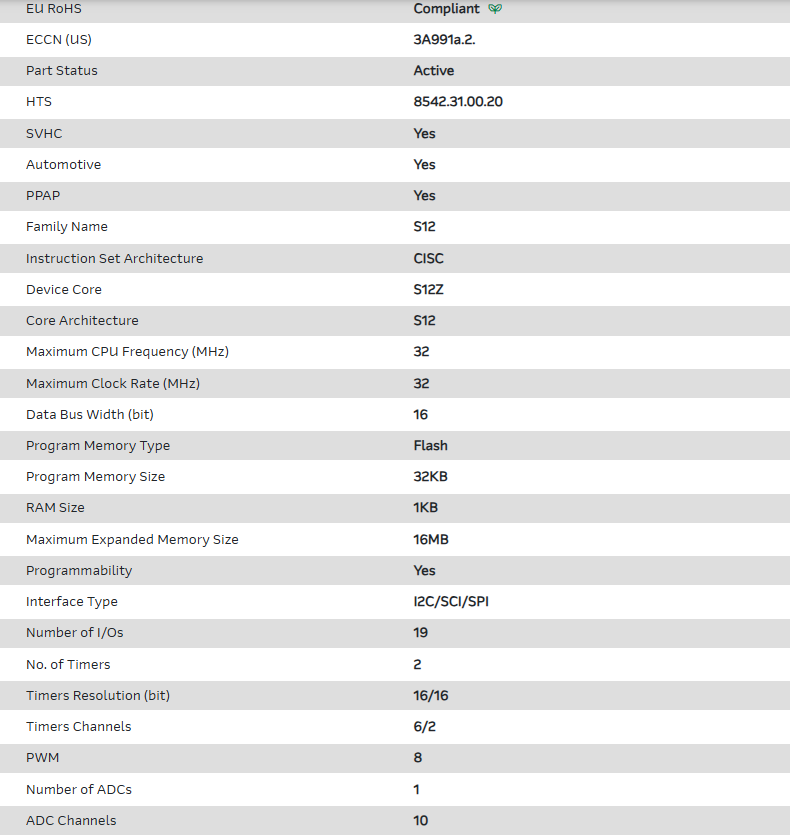 | EU RoHS | Compliant |
|---|---|
| ECCN (US) | 3A991a.2. |
| Part Status | Active |
| HTS | 8542.31.00.20 |
| SVHC | Yes |
| Automotive | Yes |
| PPAP | Yes |
| Family Name | S12 |
| Instruction Set Architecture | CISC |
| Device Core | S12Z |
| Core Architecture | S12 |
| Maximum CPU Frequency (MHz) | 32 |
| Maximum Clock Rate (MHz) | 32 |
| Data Bus Width (bit) | 16 |
| Program Memory Type | Flash |
| Program Memory Size | 32KB |
| RAM Size | 1KB |
| Maximum Expanded Memory Size | 16MB |
| Programmability | Yes |
| Interface Type | I2C/SCI/SPI |
| Number of I/Os | 19 |
| No. of Timers | 2 |
| Timers Resolution (bit) | 16/16 |
| Timers Channels | 6/2 |
| PWM | 8 |
| Number of ADCs | 1 |
| ADC Channels | 10 |